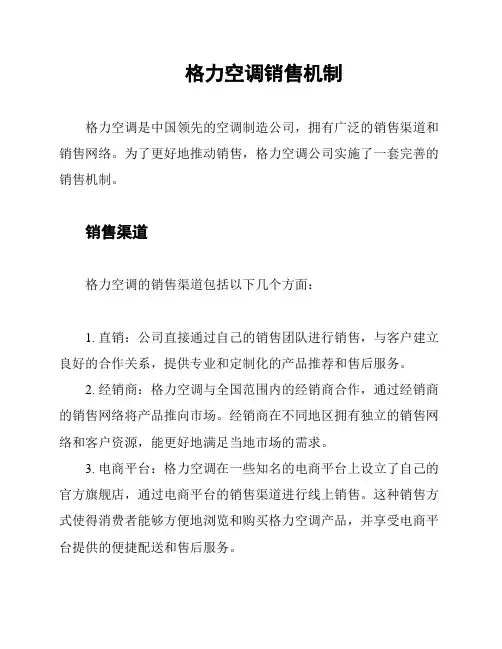 格力空调销售机制

格力空调是中国领先的空调制造公司，拥有广泛的销售渠道和销售网络。为了更好地推动销售，格力空调公司实施了一套完善的销售机制。

销售渠道

格力空调的销售渠道包括以下几个方面：

1. 直销：公司直接通过自己的销售团队进行销售，与客户建立良好的合作关系，提供专业和定制化的产品推荐和售后服务。

2. 经销商：格力空调与全国范围内的经销商合作，通过经销商的销售网络将产品推向市场。经销商在不同地区拥有独立的销售网络和客户资源，能更好地满足当地市场的需求。

3. 电商平台：格力空调在一些知名的电商平台上设立了自己的官方旗舰店，通过电商平台的销售渠道进行线上销售。这种销售方式使得消费者能够方便地浏览和购买格力空调产品，并享受电商平台提供的便捷配送和售后服务。